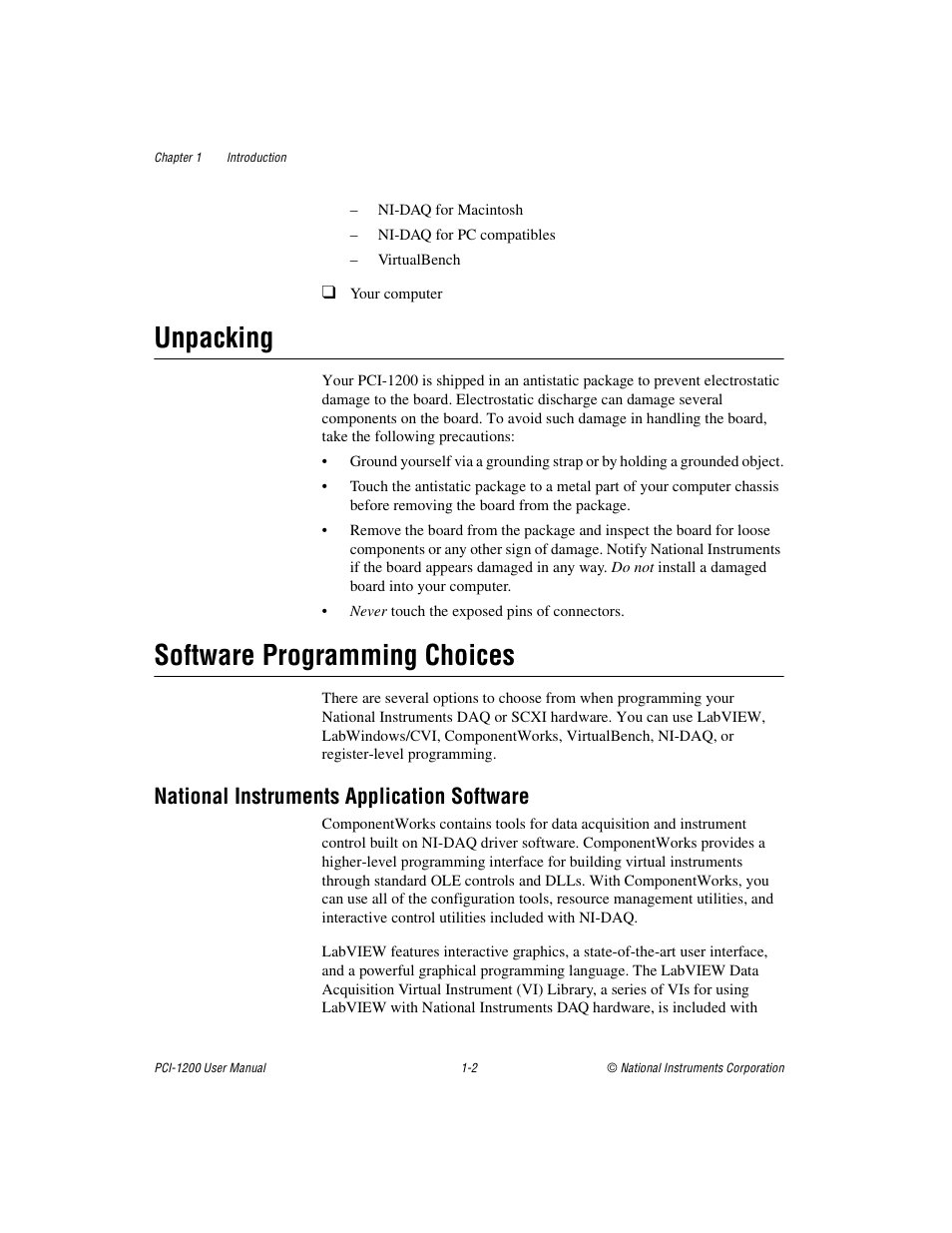 Chapter 1 Introduction

– NI-DAQ for Macintosh
– NI-DAQ for PC compatibles
– VirtualBench

❑ Your computer

Unpacking

Your PCI-1200 is shipped in an antistatic package to prevent electrostatic damage to the board. Electrostatic discharge can damage several components on the board. To avoid such damage in handling the board, take the following precautions:

• Ground yourself via a grounding strap or by holding a grounded object.
• Touch the antistatic package to a metal part of your computer chassis before removing the board from the package.
• Remove the board from the package and inspect the board for loose components or any other sign of damage. Notify National Instruments if the board appears damaged in any way. Do not install a damaged board into your computer.
• Never touch the exposed pins of connectors.

Software Programming Choices

There are several options to choose from when programming your National Instruments DAQ or SCXI hardware. You can use LabVIEW, LabWindows/CVI, ComponentWorks, VirtualBench, NI-DAQ, or register-level programming.

National Instruments Application Software

ComponentWorks contains tools for data acquisition and instrument control built on NI-DAQ driver software. ComponentWorks provides a higher-level programming interface for building virtual instruments through standard OLE controls and DLLs. With ComponentWorks, you can use all of the configuration tools, resource management utilities, and interactive control utilities included with NI-DAQ.

LabVIEW features interactive graphics, a state-of-the-art user interface, and a powerful graphical programming language. The LabVIEW Data Acquisition Virtual Instrument (VI) Library, a series of VIs for using LabVIEW with National Instruments DAQ hardware, is included with

PCI-1200 User Manual 1-2 © National Instruments Corporation